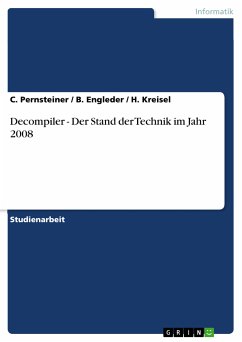 Informatik

C. Pernsteiner / B. Engleder / H. Kreisel

Decompiler - Der Stand der Technik im Jahr 2008

Studienarbeit

GRIN